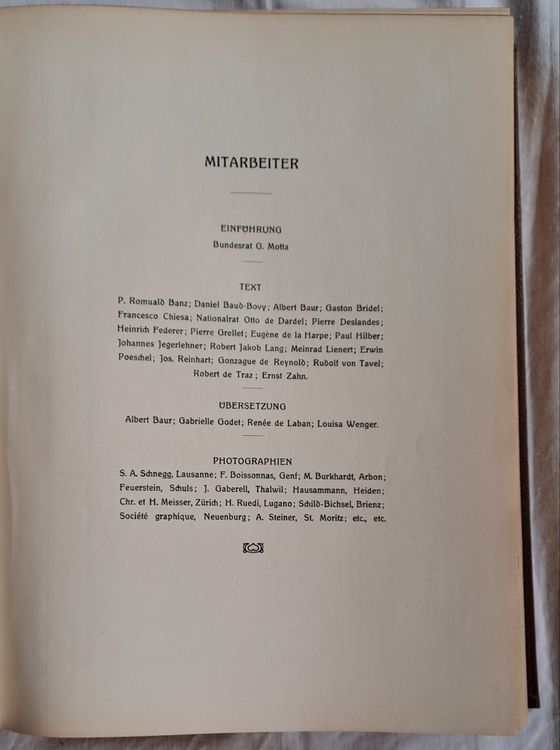 MITARBEITER

EINFÜHRUNG

Bundesrat G. Motta

TEXT

P. Romuald Banz; Daniel Baud-Bovy; Albert Baur; Gaston Bridel; Francesco Chiesa; Nationalrat Otto de Dardel; Pierre Deslandes; Heinrich Federer; Pierre Grellet; Eugène de la Harpe; Paul Hilber; Johannes Jegerlehner; Robert Jakob Lang; Meinrad Lienert; Erwin Poeschel; Jos. Reinhart; Gonzague de Reynold; Rudolf von Tavel; Robert de Traz; Ernst Zahn.

ÜBERSETZUNG

Albert Baur; Gabrielle Godet; Renée de Laban; Louisa Wenger.

PHOTOGRAPHIEN

S. A. Schnegg, Lausanne; F. Boissonnas, Genf; M. Burkhardt, Arbon; Feuerstein, Schuls; J. Gaberell, Thalwil; Hausammann, Heiden; Chr. et H. Meisser, Zürich; H. Ruedi, Lugano; Schild-Bichsel, Brienz; Société graphique, Neuenburg; A. Steiner, St. Moritz; etc., etc.